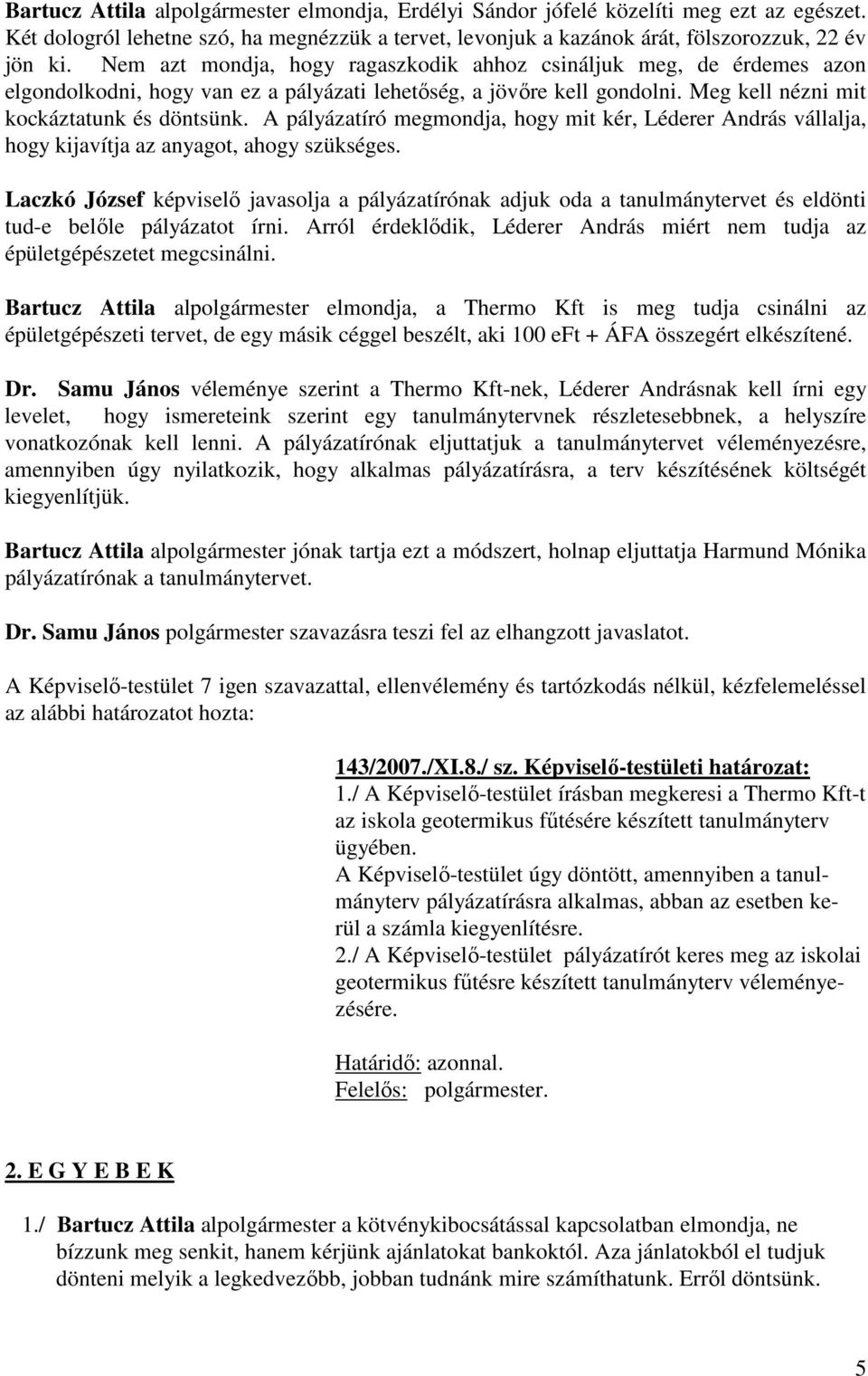 Bartucz Attila alpolgármester elmondja, Erdélyi Sándor jófelé közelíti meg ezt az egészet. Két dologról lehetne szó, ha megnézzük a tervet, levonjuk a kazánok árát, fölszorozzuk, 22 év jön ki. Nem azt mondja, hogy ragaszkodik ahhoz csináljuk meg, de érdemes azon elgondolkodni, hogy van ez a pályázati lehetőség, a jövőre kell gondolni. Meg kell nézni mit kockáztatunk és döntsünk. A pályázatíró megmondja, hogy mit kér, Léderer András vállalja, hogy kijavítja az anyagot, ahogy szükséges.

Laczkó József képviselő javasolja a pályázatírónak adjuk oda a tanulmánytervet és eldönti tud-e belőle pályázatot írni. Arról érdeklődik, Léderer András miért nem tudja az épületgépészetet megcsinálni.

Bartucz Attila alpolgármester elmondja, a Thermo Kft is meg tudja csinálni az épületgépészeti tervet, de egy másik céggel beszélt, aki 100 eFt + ÁFA összegért elkészítené.

Dr. Samu János véleménye szerint a Thermo Kft-nek, Léderer Andrásnak kell írni egy levelet, hogy ismereteink szerint egy tanulmánytervnek részletesebbnek, a helyszíre vonatkozónak kell lenni. A pályázatírónak eljuttatjuk a tanulmánytervet véleményezésre, amennyiben úgy nyilatkozik, hogy alkalmas pályázatírásra, a terv készítésének költségét kiegyenlítjük.

Bartucz Attila alpolgármester jónak tartja ezt a módszert, holnap eljuttatja Harmund Mónika pályázatírónak a tanulmánytervet.

Dr. Samu János polgármester szavazásra teszi fel az elhangzott javaslatot.

A Képviselő-testület 7 igen szavazattal, ellenvélemény és tartózkodás nélkül, kézfelemeléssel az alábbi határozatot hozta:

143/2007./XI.8./ sz. Képviselő-testületi határozat:
1./ A Képviselő-testület írásban megkeresi a Thermo Kft-t az iskola geotermikus fűtésére készített tanulmányterv ügyében.
A Képviselő-testület úgy döntött, amennyiben a tanulmányterv pályázatírásra alkalmas, abban az esetben kerül a számla kiegyenlítésre.
2./ A Képviselő-testület pályázatírót keres meg az iskolai geotermikus fűtésre készített tanulmányterv véleményezésére.

Határidő: azonnal.
Felelős: polgármester.

2. E G Y E B E K

1./ Bartucz Attila alpolgármester a kötvénykibocsátással kapcsolatban elmondja, ne bízzunk meg senkit, hanem kérjünk ajánlatokat bankoktól. Aza jánlatokból el tudjuk dönteni melyik a legkedvezőbb, jobban tudnánk mire számíthatunk. Erről döntsünk.

5